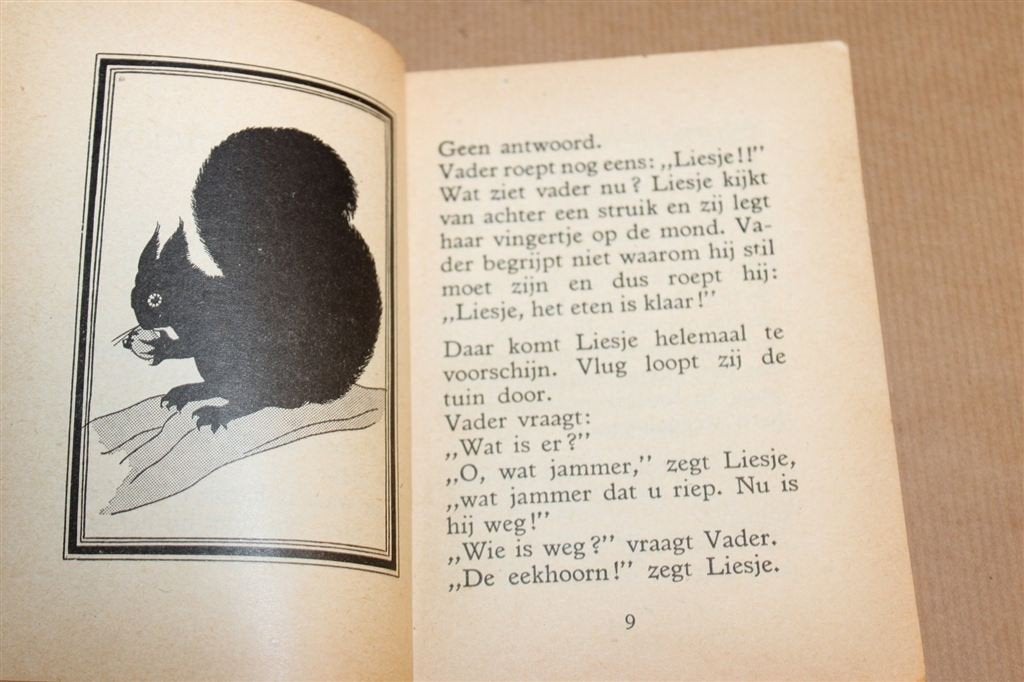 Geen antwoord.
Vader roept nog eens: „Liesje!!"
Wat ziet vader nu? Liesje kijkt van achter een struik en zij legt haar vingertje op de mond. Vader begrijpt niet waarom hij stil moet zijn en dus roept hij: „Liesje, het eten is klaar!"

Daar komt Liesje helemaal te voorschijn. Vlug loopt zij de tuin door.
Vader vraagt:
„Wat is er?"
„O, wat jammer," zegt Liesje, „wat jammer dat u riep. Nu is hij weg!"
„Wie is weg?" vraagt Vader.
„De eekhoorn!" zegt Liesje.

9